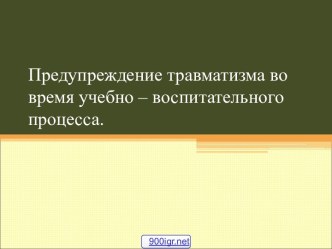 Предупреждение травматизма во время учебно – воспитательного процесса.

900igr.net